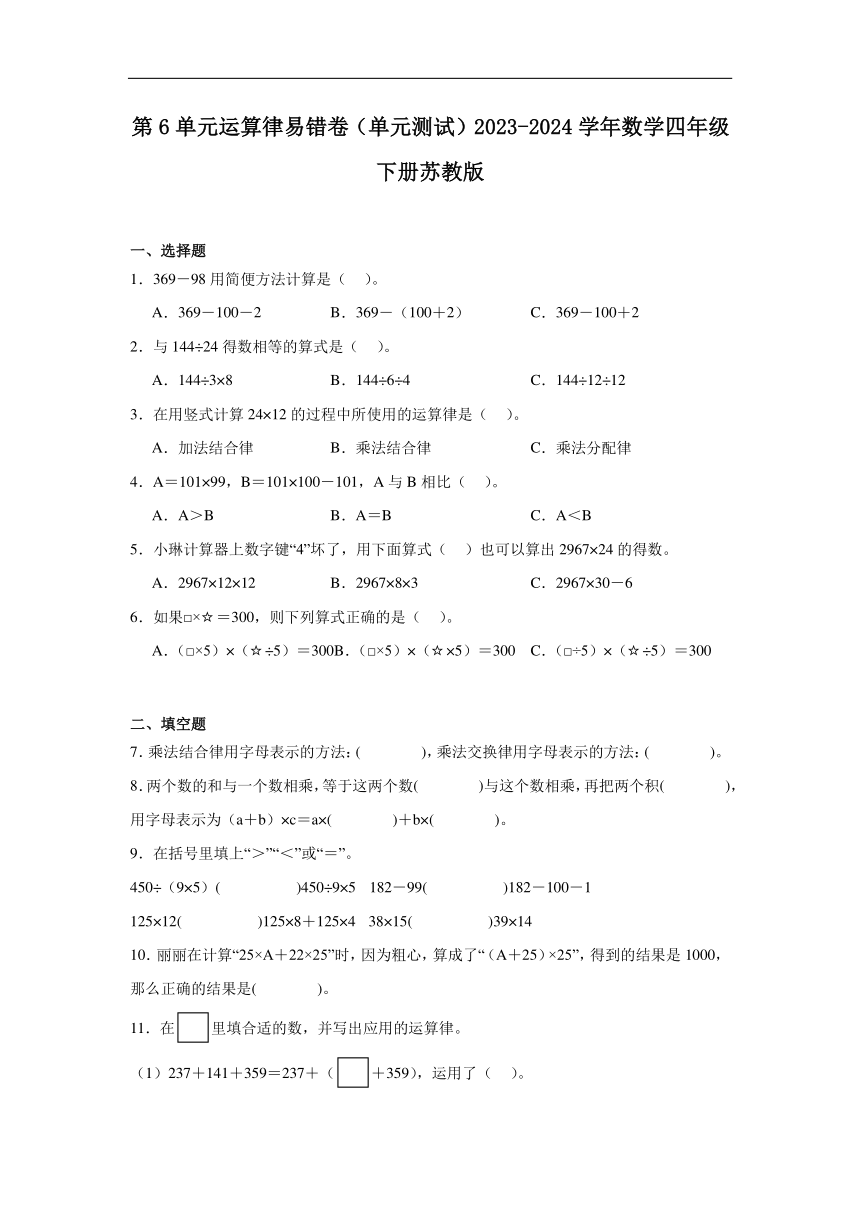 第6单元运算律易错卷（单元测试）2023-2024学年数学四年级下册苏教版

一、选择题

1．369－98用简便方法计算是（　）。

A．369－100－2　　B．369－（100＋2）　　C．369－100＋2

2．与144÷24得数相等的算式是（　）。

A．144÷3×8　　B．144÷6÷4　　C．144÷12÷12

3．在用竖式计算24×12的过程中所使用的运算律是（　）。

A．加法结合律　　B．乘法结合律　　C．乘法分配律

4．A＝101×99，B＝101×100－101，A与B相比（　）。

A．A＞B　　B．A＝B　　C．A＜B

5．小琳计算器上数字键“4”坏了，用下面算式（　）也可以算出2967×24的得数。

A．2967×12×12　　B．2967×8×3　　C．2967×30－6

6．如果□×☆＝300，则下列算式正确的是（　）。

A．（□×5）×（☆÷5）＝300B．（□×5）×（☆×5）＝300　C．（□÷5）×（☆÷5）＝300

二、填空题

7.乘法结合律用字母表示的方法：(　　　)，乘法交换律用字母表示的方法：(　　　)。

8.两个数的和与一个数相乘，等于这两个数(　　　)与这个数相乘，再把两个积(　　　)，用字母表示为（a＋b）×c＝a×(　　　)＋b×(　　　)。

9．在括号里填上“＞”“＜”或“＝”。

450÷（9×5）(　　　)450÷9×5　182－99(　　　)182－100－1

125×12(　　　)125×8＋125×4　38×15(　　　)39×14

10.丽丽在计算“25×A＋22×25”时，因为粗心，算成了“（A＋25）×25”，得到的结果是1000，那么正确的结果是(　　　)。

11．在□里填合适的数，并写出应用的运算律。

（1）237＋141＋359＝237＋（□＋359），运用了（　）。